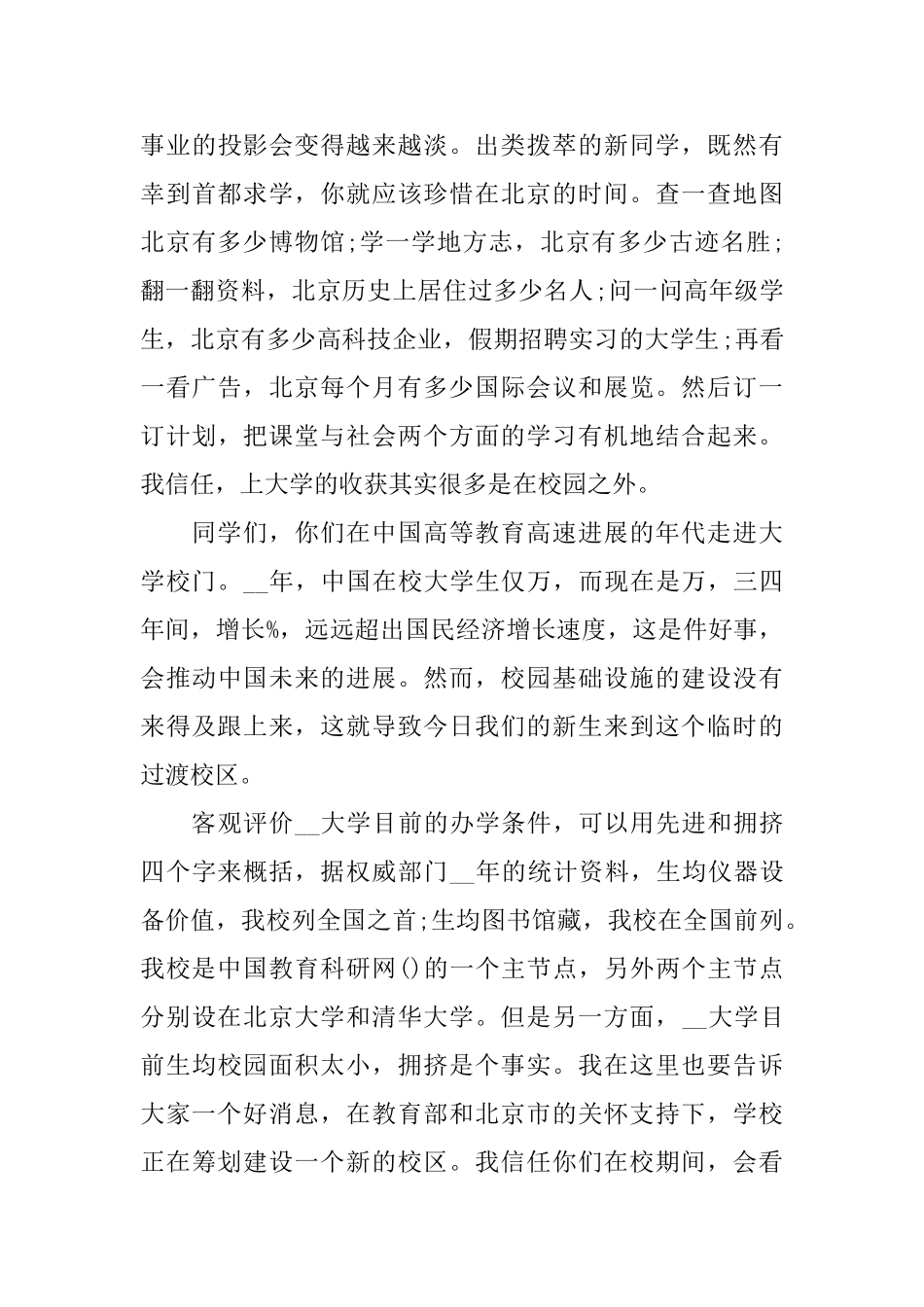 事业的投影会变得越来越淡。出类拔萃的新同学，既然有幸到首都求学，你就应该珍惜在北京的时间。查一查地图北京有多少博物馆;学一学地方志，北京有多少古迹名胜;翻一翻资料，北京历史上居住过多少名人;问一问高年级学生，北京有多少高科技企业，假期招聘实习的大学生;再看一看广告，北京每个月有多少国际会议和展览。然后订一订计划，把课堂与社会两个方面的学习有机地结合起来。我信任，上大学的收获其实很多是在校园之外。

同学们，你们在中国高等教育高速进展的年代走进大学校门。____年，中国在校大学生仅万，而现在是万，三四年间，增长%，远远超出国民经济增长速度，这是件好事，会推动中国未来的进展。然而，校园基础设施的建设没有来得及跟上来，这就导致今日我们的新生来到这个临时的过渡校区。

客观评价____大学目前的办学条件，可以用先进和拥挤四个字来概括，据权威部门____年的统计资料，生均仪器设备价值，我校列全国之首;生均图书馆藏，我校在全国前列。我校是中国教育科研网()的一个主节点，另外两个主节点分别设在北京大学和清华大学。但是另一方面，____大学目前生均校园面积太小，拥挤是个事实。我在这里也要告诉大家一个好消息，在教育部和北京市的关怀支持下，学校正在筹划建设一个新的校区。我信任你们在校期间，会看